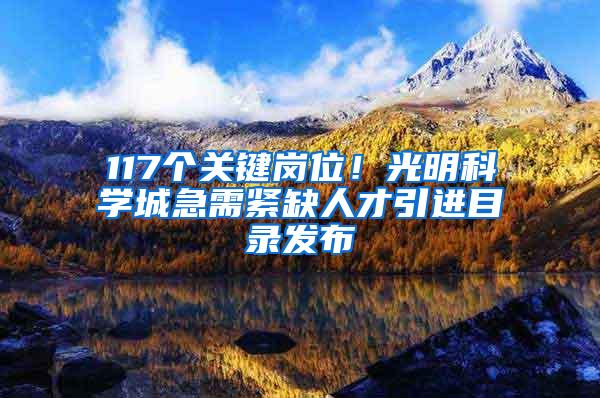 117个关键岗位！光明科学城急需紧缺人才引进目录发布